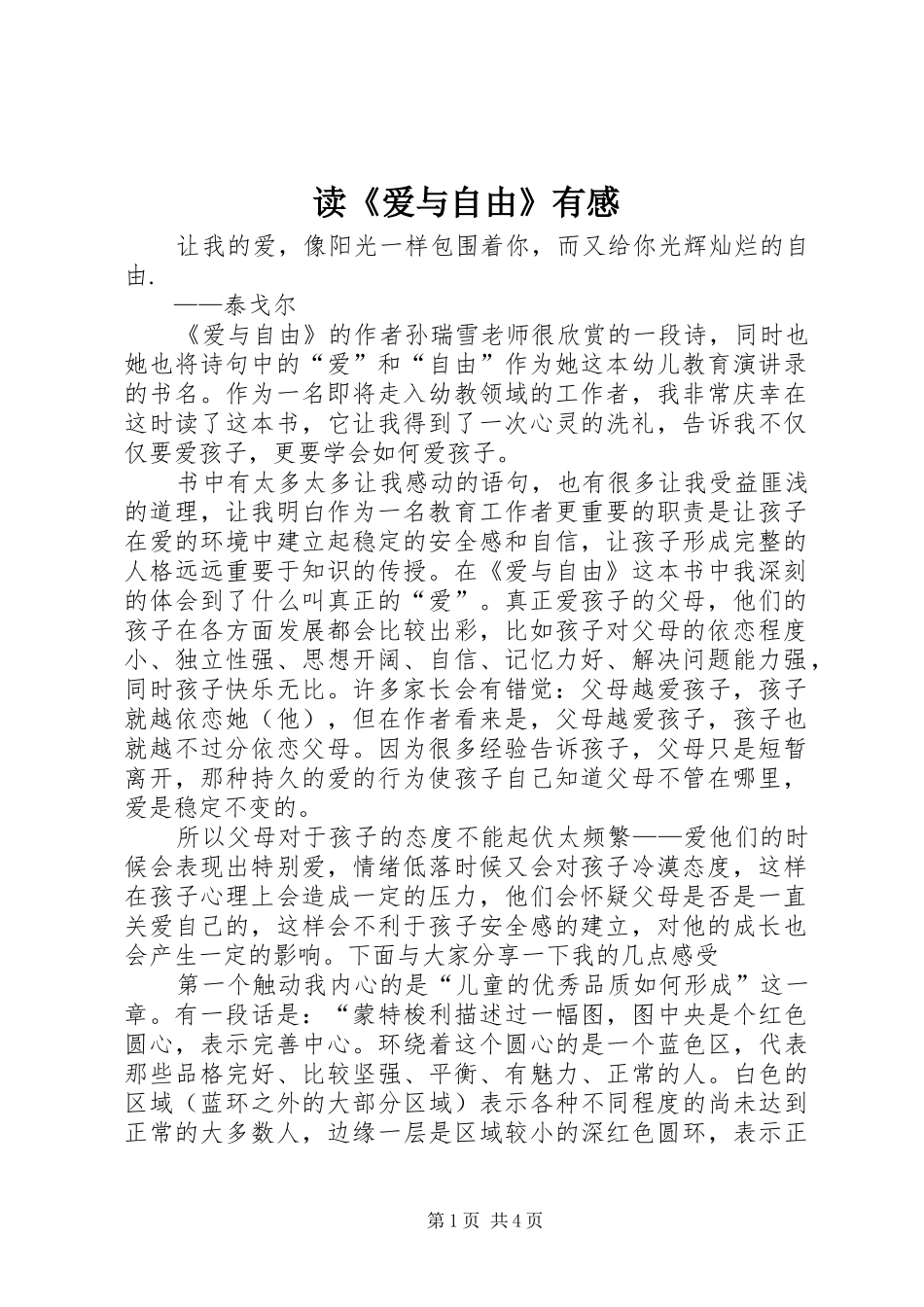 读《爱与自由》有感

让我的爱，像阳光一样包围着你，而又给你光辉灿烂的自由.

——泰戈尔

《爱与自由》的作者孙瑞雪老师很欣赏的一段诗，同时也她也将诗句中的“爱”和“自由”作为她这本幼儿教育演讲录的书名。作为一名即将走入幼教领域的工作者，我非常庆幸在这时读了这本书，它让我得到了一次心灵的洗礼，告诉我不仅仅要爱孩子，更要学会如何爱孩子。

书中有太多太多让我感动的语句，也有很多让我受益匪浅的道理，让我明白作为一名教育工作者更重要的职责是让孩子在爱的环境中建立起稳定的安全感和自信，让孩子形成完整的人格远远重要于知识的传授。在《爱与自由》这本书中我深刻的体会到了什么叫真正的“爱”。真正爱孩子的父母，他们的孩子在各方面发展都会比较出彩，比如孩子对父母的依恋程度小、独立性强、思想开阔、自信、记忆力好、解决问题能力强，同时孩子快乐无比。许多家长会有错觉：父母越爱孩子，孩子就越依恋她（他），但在作者看来是，父母越爱孩子，孩子也就越不过分依恋父母。因为很多经验告诉孩子，父母只是短暂离开，那种持久的爱的行为使孩子自己知道父母不管在哪里，爱是稳定不变的。

所以父母对于孩子的态度不能起伏太频繁——爱他们的时候会表现出特别爱，情绪低落时候又会对孩子冷漠态度，这样在孩子心理上会造成一定的压力，他们会怀疑父母是否是一直关爱自己的，这样会不利于孩子安全感的建立，对他的成长也会产生一定的影响。下面与大家分享一下我的几点感受

第一个触动我内心的是“儿童的优秀品质如何形成”这一章。有一段话是：“蒙特梭利描述过一幅图，图中央是个红色圆心，表示完善中心。环绕着这个圆心的是一个蓝色区，代表那些品格完好、比较坚强、平衡、有魅力、正常的人。白色的区域（蓝环之外的大部分区域）表示各种不同程度的尚未达到正常的大多数人，边缘一层是区域较小的深红色圆环，表示正

第1页 共4页